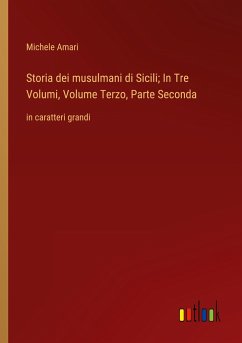 Michele Amari

Storia dei musulmani di Sicili; In Tre Volumi, Volume Terzo, Parte Seconda

in caratteri grandi

outlook